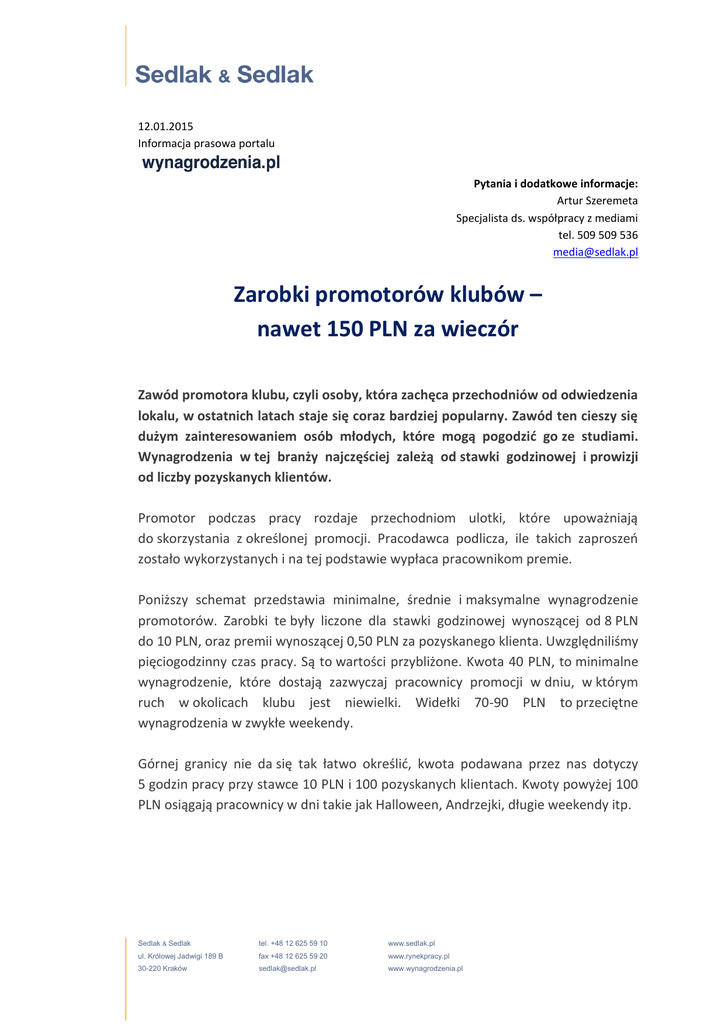 Sedlak & Sedlak

12.01.2015
Informacja prasowa portalu
wynagrodzenia.pl

Pytania i dodatkowe informacje:
Artur Szeremeta
Specjalista ds. współpracy z mediami
tel. 509 509 536
media@sedlak.pl

Zarobki promotorów klubów – nawet 150 PLN za wieczór

Zawód promotora klubu, czyli osoby, która zachęca przechodniów od odwiedzenia lokalu, w ostatnich latach staje się coraz bardziej popularny. Zawód ten cieszy się dużym zainteresowaniem osób młodych, które mogą pogodzić go ze studiami. Wynagrodzenia w tej branży najczęściej zależą od stawki godzinowej i prowizji od liczby pozyskanych klientów.

Promotor podczas pracy rozdaje przechodniom ulotki, które upoważniają do skorzystania z określonej promocji. Pracodawca podlicza, ile takich zaproszeń zostało wykorzystanych i na tej podstawie wypłaca pracownikom premie.

Poniższy schemat przedstawia minimalne, średnie i maksymalne wynagrodzenie promotorów. Zarobki te były liczone dla stawki godzinowej wynoszącej od 8 PLN do 10 PLN, oraz premii wynoszącej 0,50 PLN za pozyskanego klienta. Uwzględniliśmy pięciogodzinny czas pracy. Są to wartości przybliżone. Kwota 40 PLN, to minimalne wynagrodzenie, które dostają zazwyczaj pracownicy promocji w dniu, w którym ruch w okolicach klubu jest niewielki. Widełki 70-90 PLN to przeciętne wynagrodzenia w zwykłe weekendy.

Górnej granicy nie da się tak łatwo określić, kwota podawana przez nas dotyczy 5 godzin pracy przy stawce 10 PLN i 100 pozyskanych klientach. Kwoty powyżej 100 PLN osiągają pracownicy w dni takie jak Halloween, Andrzejki, długie weekendy itp.

Sedlak & Sedlak
ul. Królowej Jadwigi 189 B
30-220 Kraków

tel. +48 12 625 59 10
fax +48 12 625 59 20
sedlak@sedlak.pl

www.sedlak.pl
www.rynekpracy.pl
www.wynagrodzenia.pl